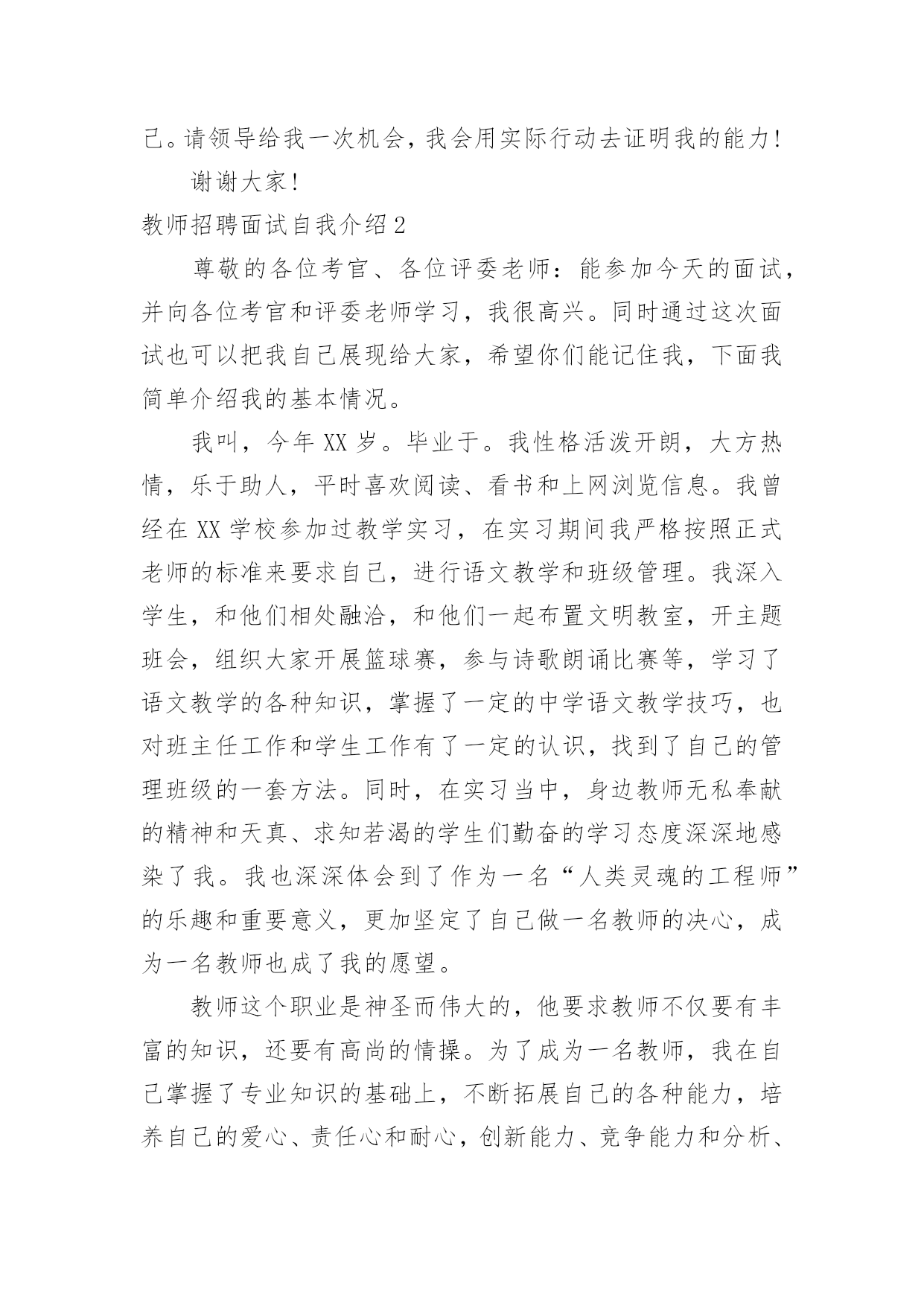 己。请领导给我一次机会，我会用实际行动去证明我的能力！

谢谢大家！

教师招聘面试自我介绍2

尊敬的各位考官、各位评委老师：能参加今天的面试，并向各位考官和评委老师学习，我很高兴。同时通过这次面试也可以把我自己展现给大家，希望你们能记住我，下面我简单介绍我的基本情况。

我叫，今年XX岁。毕业于。我性格活泼开朗，大方热情，乐于助人，平时喜欢阅读、看书和上网浏览信息。我曾经在XX学校参加过教学实习，在实习期间我严格按照正式老师的标准来要求自己，进行语文教学和班级管理。我深入学生，和他们相处融洽，和他们一起布置文明教室，开主题班会，组织大家开展篮球赛，参与诗歌朗诵比赛等，学习了语文教学的各种知识，掌握了一定的中学语文教学技巧，也对班主任工作和学生工作有了一定的认识，找到了自己的管理班级的一套方法。同时，在实习当中，身边教师无私奉献的精神和天真、求知若渴的学生们勤奋的学习态度深深地感染了我。我也深深体会到了作为一名“人类灵魂的工程师”的乐趣和重要意义，更加坚定了自己做一名教师的决心，成为一名教师也成了我的愿望。

教师这个职业是神圣而伟大的，他要求教师不仅要有丰富的知识，还要有高尚的情操。为了成为一名教师，我在自己掌握了专业知识的基础上，不断拓展自己的各种能力，培养自己的爱心、责任心和耐心，创新能力、竞争能力和分析、